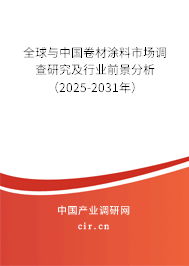 全球与中国卷材涂料市场调查研究及行业前景分析（2025-2031年）

中国产业调研网

cir.cn